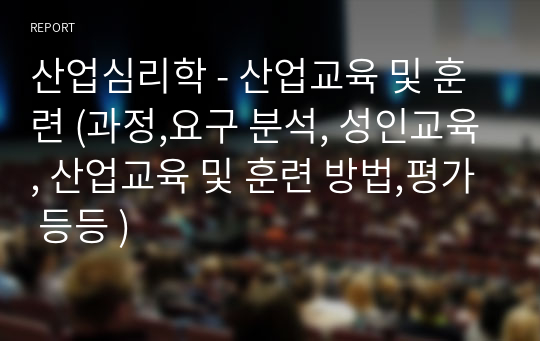 REPORT

산업심리학 - 산업교육 및 훈련 (과정,요구 분석, 성인교육, 산업교육 및 훈련 방법,평가 등등 )